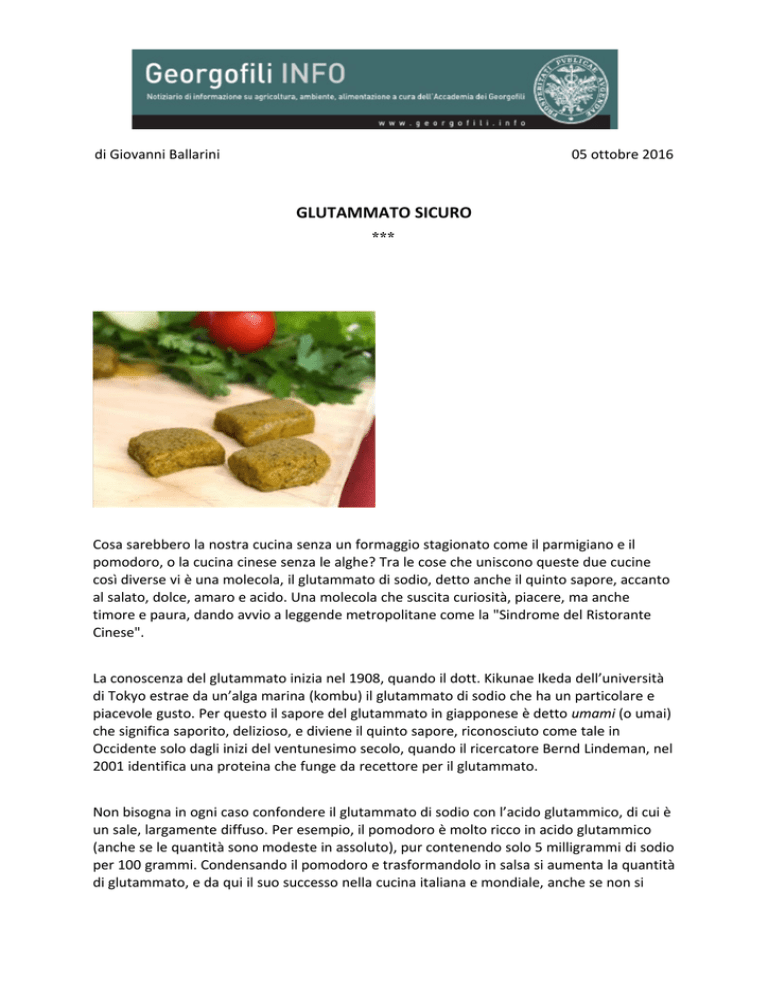 Georgofili INFO
Notiziario di informazione su agricoltura, ambiente, alimentazione a cura dell'Accademia dei Georgofili
www.georgofili.info

di Giovanni Ballarini

05 ottobre 2016

GLUTAMMATO SICURO
***

Cosa sarebbero la nostra cucina senza un formaggio stagionato come il parmigiano e il pomodoro, o la cucina cinese senza le alghe? Tra le cose che uniscono queste due cucine così diverse vi è una molecola, il glutammato di sodio, detto anche il quinto sapore, accanto al salato, dolce, amaro e acido. Una molecola che suscita curiosità, piacere, ma anche timore e paura, dando avvio a leggende metropolitane come la "Sindrome del Ristorante Cinese".

La conoscenza del glutammato inizia nel 1908, quando il dott. Kikunae Ikeda dell'università di Tokyo estrae da un'alga marina (kombu) il glutammato di sodio che ha un particolare e piacevole gusto. Per questo il sapore del glutammato in giapponese è detto umami (o umai) che significa saporito, delizioso, e diviene il quinto sapore, riconosciuto come tale in Occidente solo dagli inizi del ventunesimo secolo, quando il ricercatore Bernd Lindeman, nel 2001 identifica una proteina che funge da recettore per il glutammato.

Non bisogna in ogni caso confondere il glutammato di sodio con l'acido glutammico, di cui è un sale, largamente diffuso. Per esempio, il pomodoro è molto ricco in acido glutammico (anche se le quantità sono modeste in assoluto), pur contenendo solo 5 milligrammi di sodio per 100 grammi. Condensando il pomodoro e trasformandolo in salsa si aumenta la quantità di glutammato, e da qui il suo successo nella cucina italiana e mondiale, anche se non si